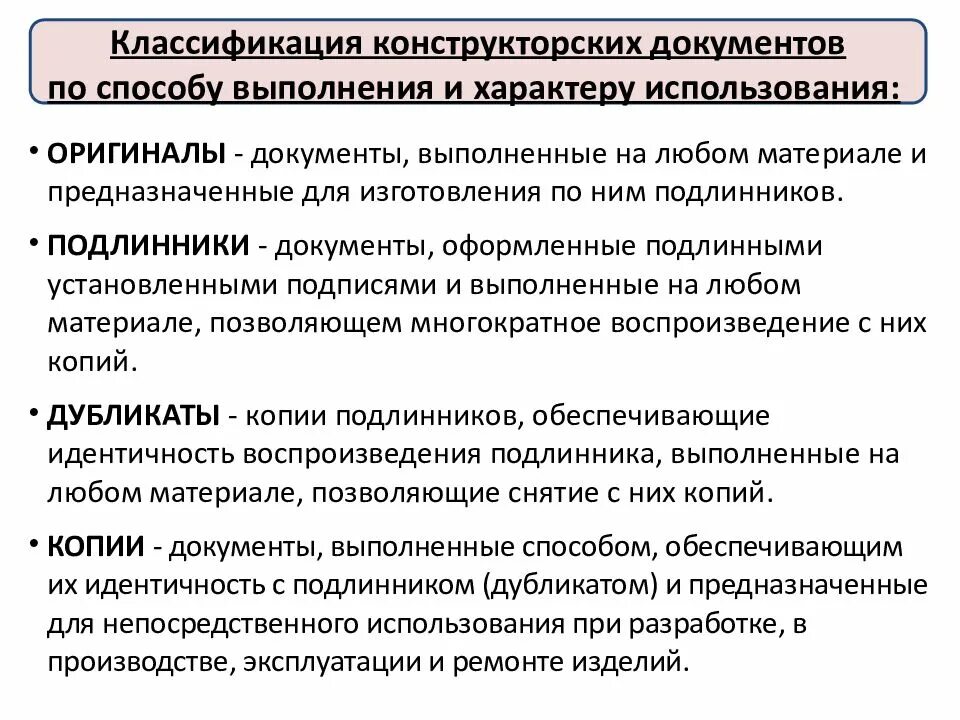 Классификация конструкторских документов по способу выполнения и характеру использования:

• ОРИГИНАЛЫ - документы, выполненные на любом материале и предназначенные для изготовления по ним подлинников.

• ПОДЛИННИКИ - документы, оформленные подлинными установленными подписями и выполненные на любом материале, позволяющем многократное воспроизведение с них копий.

• ДУБЛИКАТЫ - копии подлинников, обеспечивающие идентичность воспроизведения подлинника, выполненные на любом материале, позволяющие снятие с них копий.

• КОПИИ - документы, выполненные способом, обеспечивающим их идентичность с подлинником (дубликатом) и предназначенные для непосредственного использования при разработке, в производстве, эксплуатации и ремонте изделий.